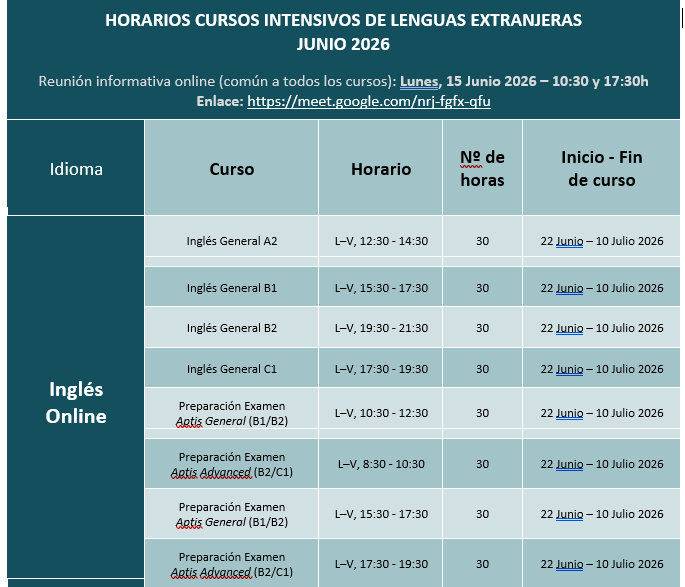 HORARIOS CURSOS INTENSIVOS DE LENGUAS EXTRANJERAS
JUNIO 2026

Reunión informativa online (común a todos los cursos): Lunes, 15 Junio 2026 – 10:30 y 17:30h
Enlace: https://meet.google.com/nrj-fgfx-qfu

| Idioma | Curso | Horario | Nº de horas | Inicio - Fin de curso |
|---|---|---|---|---|
| Inglés Online | Inglés General A2 | L–V, 12:30 - 14:30 | 30 | 22 Junio – 10 Julio 2026 |
| | Inglés General B1 | L–V, 15:30 - 17:30 | 30 | 22 Junio – 10 Julio 2026 |
| | Inglés General B2 | L–V, 19:30 - 21:30 | 30 | 22 Junio – 10 Julio 2026 |
| | Inglés General C1 | L–V, 17:30 - 19:30 | 30 | 22 Junio – 10 Julio 2026 |
| | Preparación Examen Aptis General (B1/B2) | L–V, 10:30 - 12:30 | 30 | 22 Junio – 10 Julio 2026 |
| | Preparación Examen Aptis Advanced (B2/C1) | L–V, 8:30 - 10:30 | 30 | 22 Junio – 10 Julio 2026 |
| | Preparación Examen Aptis General (B1/B2) | L–V, 15:30 - 17:30 | 30 | 22 Junio – 10 Julio 2026 |
| | Preparación Examen Aptis Advanced (B2/C1) | L–V, 17:30 - 19:30 | 30 | 22 Junio – 10 Julio 2026 |